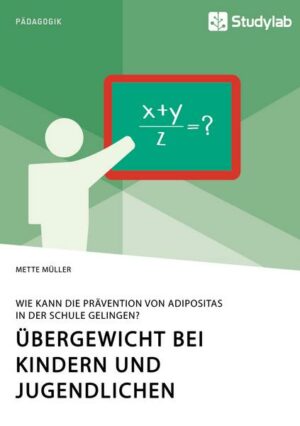 PÄDAGOGIK

Studylab

$\frac{x+y}{z}=?$

METTE MÜLLER

WIE KANN DIE PRÄVENTION VON ADIPOSITAS IN DER SCHULE GELINGEN?

ÜBERGEWICHT BEI KINDERN UND JUGENDLICHEN